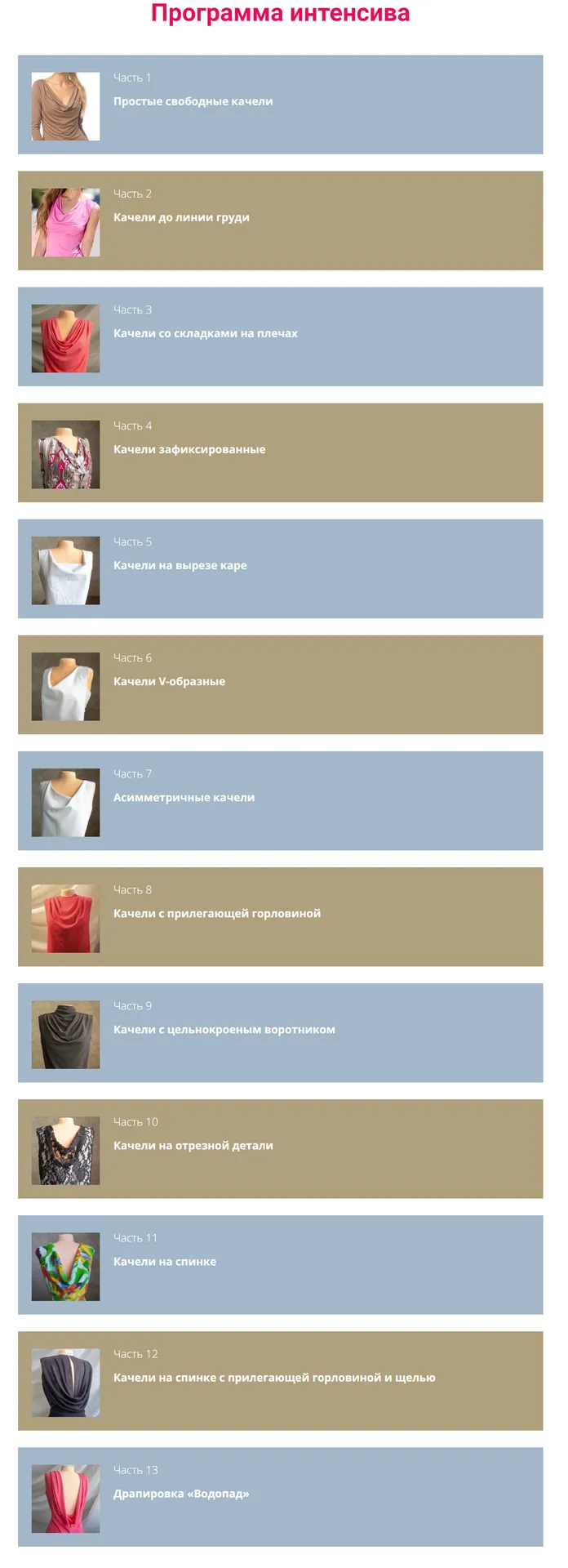 Программа интенсива

Часть 1
Простые свободные качели

Часть 2
Качели до линии груди

Часть 3
Качели со складками на плечах

Часть 4
Качели зафиксированные

Часть 5
Качели на вырезе каре

Часть 6
Качели V-образные

Часть 7
Асимметричные качели

Часть 8
Качели с прилегающей горловиной

Часть 9
Качели с цельнокроеным воротником

Часть 10
Качели на отрезной детали

Часть 11
Качели на спинке

Часть 12
Качели на спинке с прилегающей горловиной и щелью

Часть 13
Драпировка «Водопад»